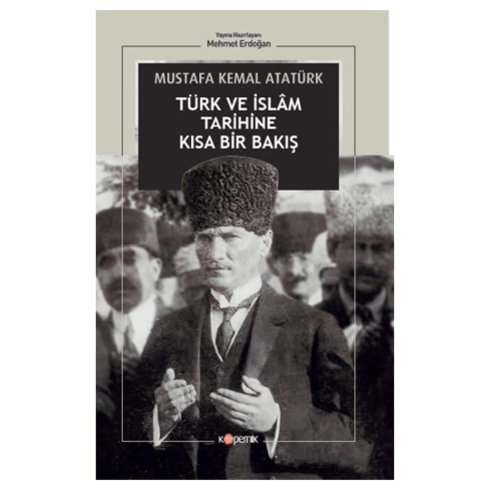 Yayına Hazırlayan:
Mehmet Erdoğan

MUSTAFA KEMAL ATATÜRK

TÜRK VE İSLÂM TARİHİNE KISA BİR BAKIŞ

kopernik